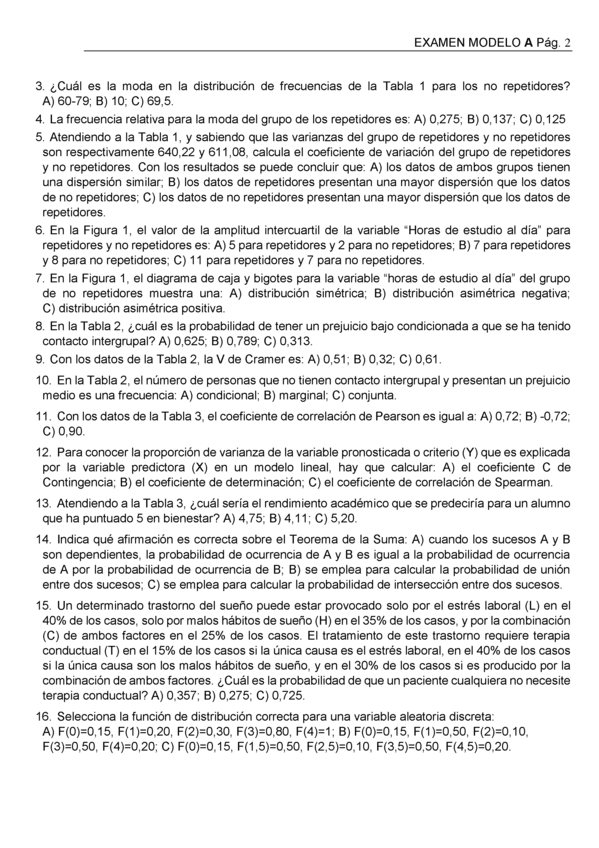 EXAMEN MODELO **A** Pág. 2

3. ¿Cuál es la moda en la distribución de frecuencias de la Tabla 1 para los no repetidores? A) 60-79; B) 10; C) 69,5.

4. La frecuencia relativa para la moda del grupo de los repetidores es: A) 0,275; B) 0,137; C) 0,125

5. Atendiendo a la Tabla 1, y sabiendo que las varianzas del grupo de repetidores y no repetidores son respectivamente 640,22 y 611,08, calcula el coeficiente de variación del grupo de repetidores y no repetidores. Con los resultados se puede concluir que: A) los datos de ambos grupos tienen una dispersión similar; B) los datos de repetidores presentan una mayor dispersión que los datos de no repetidores; C) los datos de no repetidores presentan una mayor dispersión que los datos de repetidores.

6. En la Figura 1, el valor de la amplitud intercuartil de la variable "Horas de estudio al día" para repetidores y no repetidores es: A) 5 para repetidores y 2 para no repetidores; B) 7 para repetidores y 8 para no repetidores; C) 11 para repetidores y 7 para no repetidores.

7. En la Figura 1, el diagrama de caja y bigotes para la variable "horas de estudio al día" del grupo de no repetidores muestra una: A) distribución simétrica; B) distribución asimétrica negativa; C) distribución asimétrica positiva.

8. En la Tabla 2, ¿cuál es la probabilidad de tener un prejuicio bajo condicionada a que se ha tenido contacto intergrupal? A) 0,625; B) 0,789; C) 0,313.

9. Con los datos de la Tabla 2, la V de Cramer es: A) 0,51; B) 0,32; C) 0,61.

10. En la Tabla 2, el número de personas que no tienen contacto intergrupal y presentan un prejuicio medio es una frecuencia: A) condicional; B) marginal; C) conjunta.

11. Con los datos de la Tabla 3, el coeficiente de correlación de Pearson es igual a: A) 0,72; B) -0,72; C) 0,90.

12. Para conocer la proporción de varianza de la variable pronosticada o criterio (Y) que es explicada por la variable predictora (X) en un modelo lineal, hay que calcular: A) el coeficiente C de Contingencia; B) el coeficiente de determinación; C) el coeficiente de correlación de Spearman.

13. Atendiendo a la Tabla 3, ¿cuál sería el rendimiento académico que se predeciría para un alumno que ha puntuado 5 en bienestar? A) 4,75; B) 4,11; C) 5,20.

14. Indica qué afirmación es correcta sobre el Teorema de la Suma: A) cuando los sucesos A y B son dependientes, la probabilidad de ocurrencia de A y B es igual a la probabilidad de ocurrencia de A por la probabilidad de ocurrencia de B; B) se emplea para calcular la probabilidad de unión entre dos sucesos; C) se emplea para calcular la probabilidad de intersección entre dos sucesos.

15. Un determinado trastorno del sueño puede estar provocado solo por el estrés laboral (L) en el 40% de los casos, solo por malos hábitos de sueño (H) en el 35% de los casos, y por la combinación (C) de ambos factores en el 25% de los casos. El tratamiento de este trastorno requiere terapia conductual (T) en el 15% de los casos si la única causa es el estrés laboral, en el 40% de los casos si la única causa son los malos hábitos de sueño, y en el 30% de los casos si es producido por la combinación de ambos factores. ¿Cuál es la probabilidad de que un paciente cualquiera no necesite terapia conductual? A) 0,357; B) 0,275; C) 0,725.

16. Selecciona la función de distribución correcta para una variable aleatoria discreta: A) F(0)=0,15, F(1)=0,20, F(2)=0,30, F(3)=0,80, F(4)=1; B) F(0)=0,15, F(1)=0,50, F(2)=0,10, F(3)=0,50, F(4)=0,20; C) F(0)=0,15, F(1,5)=0,50, F(2,5)=0,10, F(3,5)=0,50, F(4,5)=0,20.